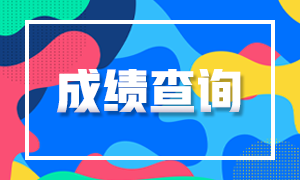 成绩查询